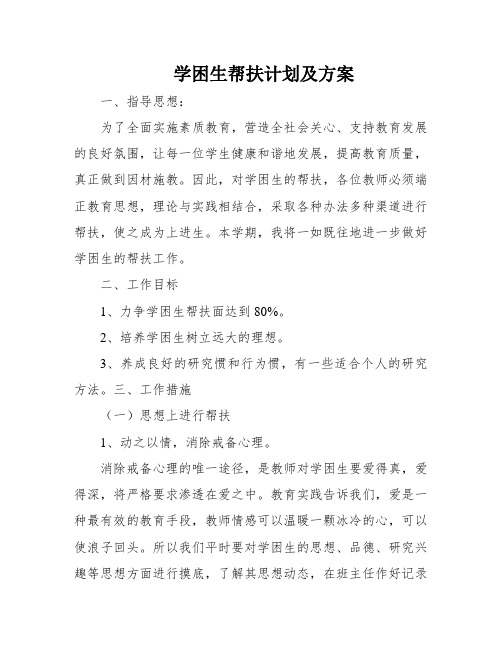 学困生帮扶计划及方案

一、指导思想：

为了全面实施素质教育，营造全社会关心、支持教育发展的良好氛围，让每一位学生健康和谐地发展，提高教育质量，真正做到因材施教。因此，对学困生的帮扶，各位教师必须端正教育思想，理论与实践相结合，采取各种办法多种渠道进行帮扶，使之成为上进生。本学期，我将一如既往地进一步做好学困生的帮扶工作。

二、工作目标

1、力争学困生帮扶面达到80%。

2、培养学困生树立远大的理想。

3、养成良好的研究惯和行为惯，有一些适合个人的研究方法。三、工作措施

（一）思想上进行帮扶

1、动之以情，消除戒备心理。

消除戒备心理的唯一途径，是教师对学困生要爱得真，爱得深，将严格要求渗透在爱之中。教育实践告诉我们，爱是一种最有效的教育手段，教师情感可以温暖一颗冰冷的心，可以使浪子回头。所以我们平时要对学困生的思想、品德、研究兴趣等思想方面进行摸底，了解其思想动态，在班主任作好记录